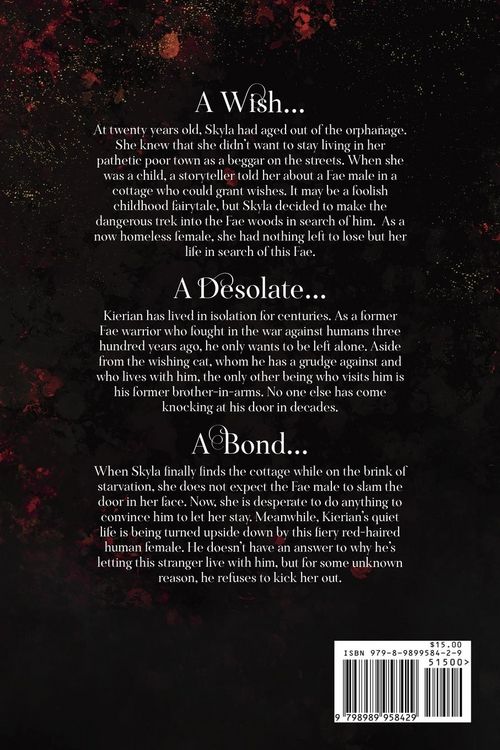 A Wish...

At twenty years old, Skyla had aged out of the orphanage. She knew that she didn't want to stay living in her pathetic poor town as a beggar on the streets. When she was a child, a storyteller told her about a Fae male in a cottage who could grant wishes. It may be a foolish childhood fairytale, but Skyla decided to make the dangerous trek into the Fae woods in search of him. As a now homeless female, she had nothing left to lose but her life in search of this Fae.

A Desolate...

Kierian has lived in isolation for centuries. As a former Fae warrior who fought in the war against humans three hundred years ago, he only wants to be left alone. Aside from the wishing cat, whom he has a grudge against and who lives with him, the only other being who visits him is his former brother-in-arms. No one else has come knocking at his door in decades.

A Bond...

When Skyla finally finds the cottage while on the brink of starvation, she does not expect the Fae male to slam the door in her face. Now, she is desperate to do anything to convince him to let her stay. Meanwhile, Kierian's quiet life is being turned upside down by this fiery red-haired human female. He doesn't have an answer to why he's letting this stranger live with him, but for some unknown reason, he refuses to kick her out.

$15.00
ISBN 979-8-9899584-2-9
51500>
9 798989 958429